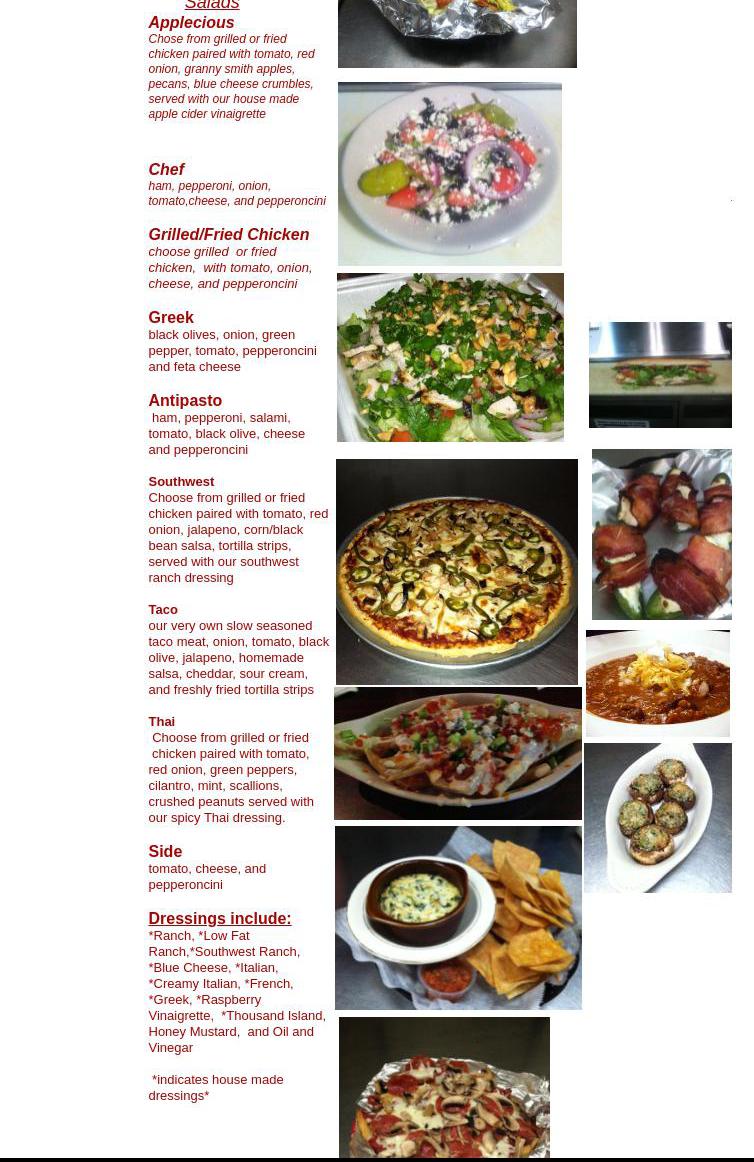 Salads
Applecious
Chose from grilled or fried chicken paired with tomato, red onion, granny smith apples, pecans, blue cheese crumbles, served with our house made apple cider vinaigrette

Chef
ham, pepperoni, onion, tomato,cheese, and pepperoncini

Grilled/Fried Chicken
choose grilled or fried chicken, with tomato, onion, cheese, and pepperoncini

Greek
black olives, onion, green pepper, tomato, pepperoncini and feta cheese

Antipasto
ham, pepperoni, salami, tomato, black olive, cheese and pepperoncini

Southwest
Choose from grilled or fried chicken paired with tomato, red onion, jalapeno, corn/black bean salsa, tortilla strips, served with our southwest ranch dressing

Taco
our very own slow seasoned taco meat, onion, tomato, black olive, jalapeno, homemade salsa, cheddar, sour cream, and freshly fried tortilla strips

Thai
Choose from grilled or fried chicken paired with tomato, red onion, green peppers, cilantro, mint, scallions, crushed peanuts served with our spicy Thai dressing.

Side
tomato, cheese, and pepperoncini

Dressings include:
*Ranch, *Low Fat Ranch,*Southwest Ranch, *Blue Cheese, *Italian, *Creamy Italian, *French, *Greek, *Raspberry Vinaigrette, *Thousand Island, Honey Mustard, and Oil and Vinegar

*indicates house made dressings*